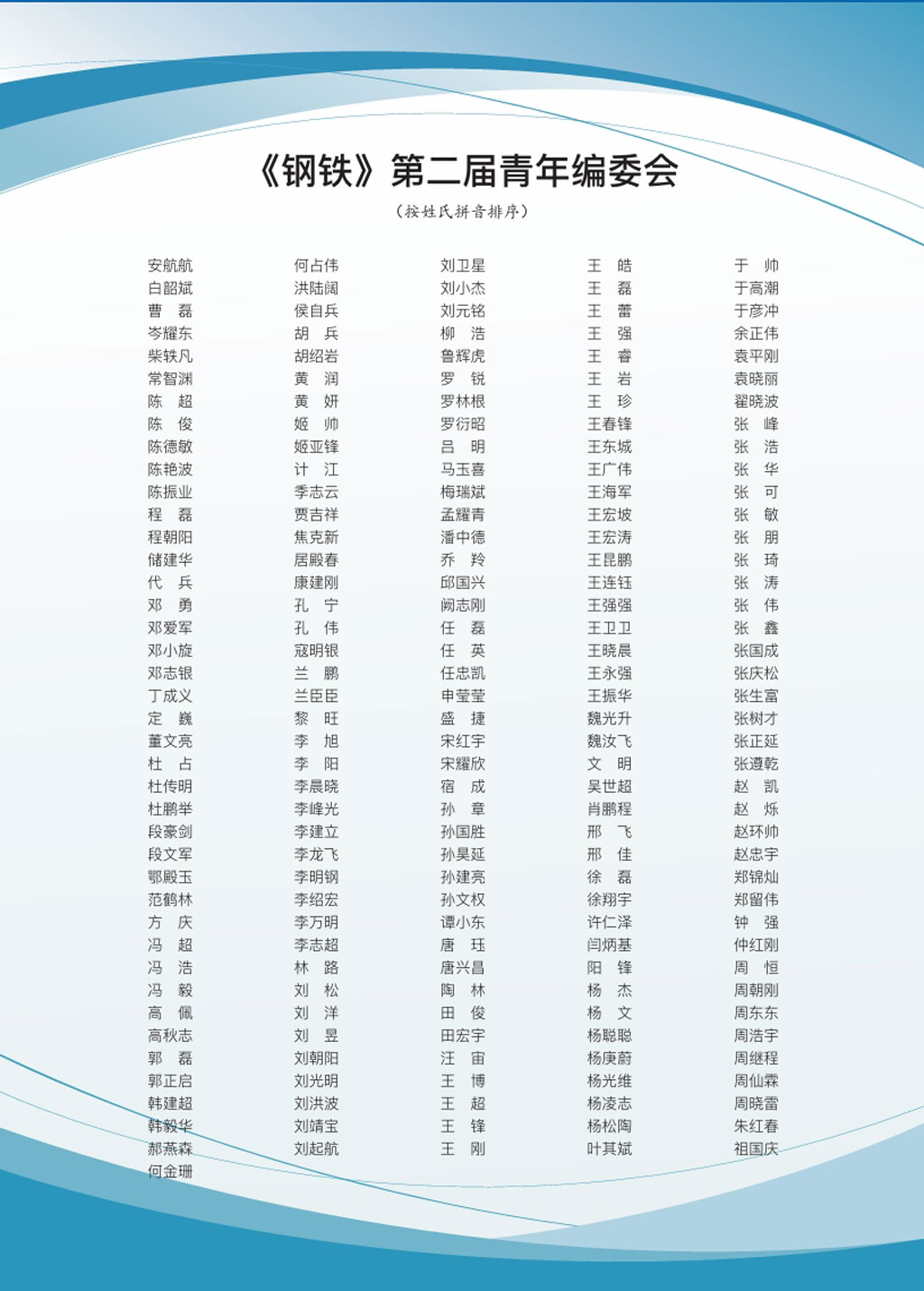 《钢铁》第二届青年编委会

（按姓氏拼音排序）

安航航
白韶斌
曹　磊
岑耀东
柴轶凡
常智渊
陈　超
陈　俊
陈德敏
陈艳波
陈振业
程　磊
程朝阳
储建华
代　兵
邓　勇
邓爱军
邓小旋
邓志银
丁成义
定　巍
董文亮
杜　占
杜传明
杜鹏举
段豪剑
段文军
鄂殿玉
范鹤林
方　庆
冯　超
冯　浩
冯　毅
高　佩
高秋志
郭　磊
郭正启
韩建超
韩毅华
郝燕森
何金珊

何占伟
洪陆阔
侯自兵
胡　兵
胡绍岩
黄　润
黄　妍
姬　帅
姬亚锋
计　江
季志云
贾吉祥
焦克新
居殿春
康建刚
孔　宁
孔　伟
寇明银
兰　鹏
兰臣臣
黎　旺
李　旭
李　阳
李晨晓
李峰光
李建立
李龙飞
李明钢
李绍宏
李万明
李志超
林　路
刘　松
刘　洋
刘　昱
刘朝阳
刘光明
刘洪波
刘靖宝
刘起航

刘卫星
刘小杰
刘元铭
柳　浩
鲁辉虎
罗　锐
罗林根
罗衍昭
吕　明
马玉喜
梅瑞斌
孟耀青
潘中德
乔　羚
邱国兴
阙志刚
任　磊
任　英
任忠凯
申莹莹
盛　捷
宋红宇
宋耀欣
宿　成
孙　章
孙国胜
孙昊延
孙建亮
孙文权
谭小东
唐　珏
唐兴昌
陶　林
田　俊
田宏宇
汪　宙
王　博
王　超
王　锋
王　刚

王　皓
王　磊
王　蕾
王　强
王　睿
王　岩
王　珍
王春锋
王东城
王广伟
王海军
王宏坡
王宏涛
王昆鹏
王连钰
王强强
王卫卫
王晓晨
王永强
王振华
魏光升
魏汝飞
文　明
吴世超
肖鹏程
邢　飞
邢　佳
徐　磊
徐翔宇
许仁泽
闫炳基
阳　锋
杨　杰
杨　文
杨聪聪
杨庚蔚
杨光维
杨凌志
杨松陶
叶其斌

于　帅
于高潮
于彦冲
余正伟
袁平刚
袁晓丽
翟晓波
张　峰
张　浩
张　华
张　可
张　敏
张　朋
张　琦
张　涛
张　伟
张　鑫
张国成
张庆松
张生富
张树才
张正延
张遵乾
赵　凯
赵　烁
赵环帅
赵忠宇
郑锦灿
郑留伟
钟　强
仲红刚
周　恒
周朝刚
周东东
周浩宇
周继程
周仙霖
周晓雷
朱红春
祖国庆